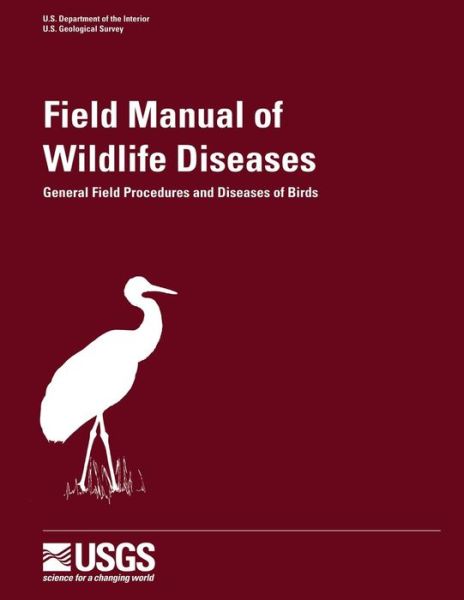 U.S. Department of the Interior
U.S. Geological Survey

Field Manual of Wildlife Diseases

General Field Procedures and Diseases of Birds

USGS
science for a changing world